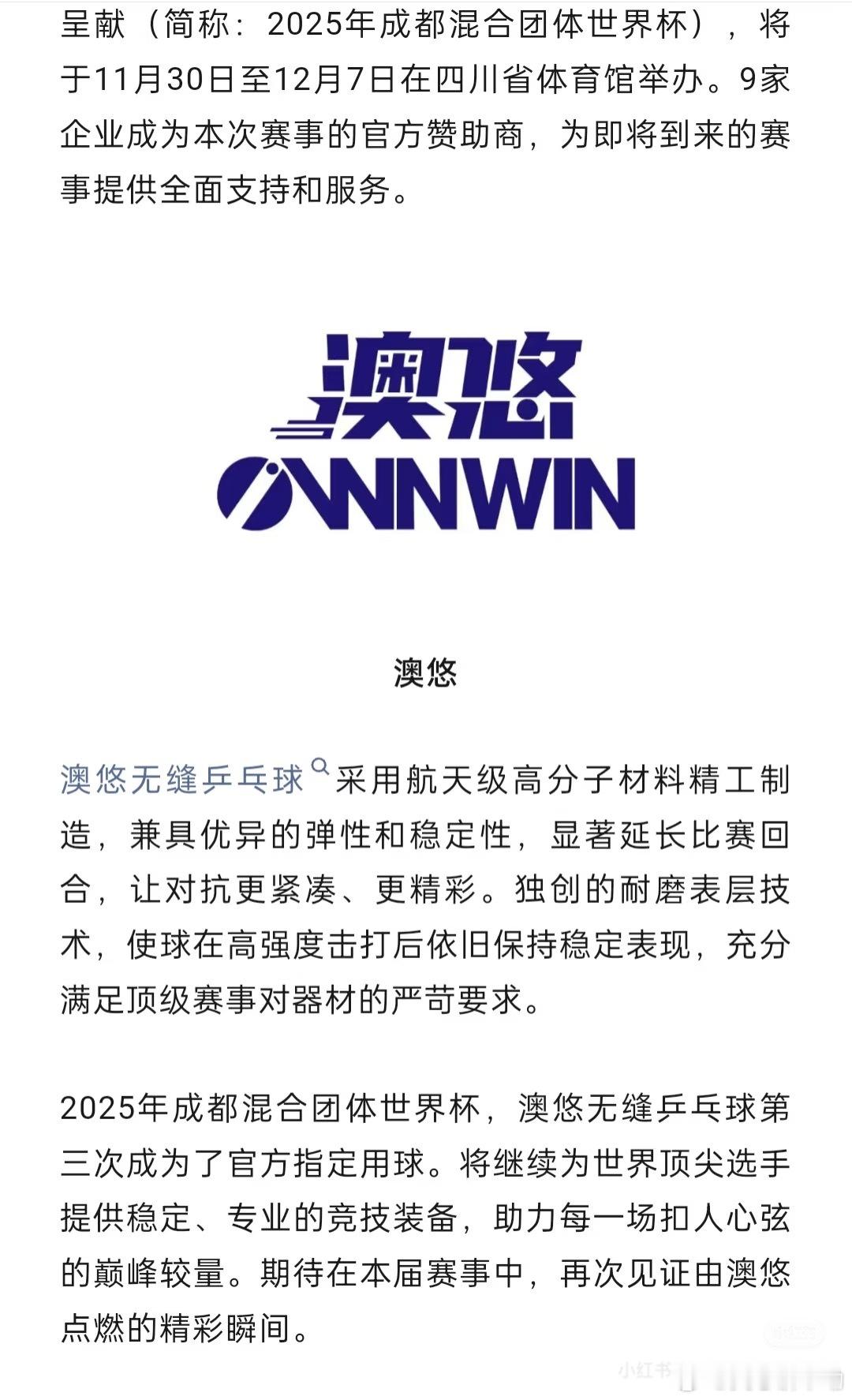 呈献（简称：2025年成都混合团体世界杯），将于11月30日至12月7日在四川省体育馆举办。9家企业成为本次赛事的官方赞助商，为即将到来的赛事提供全面支持和服务。

澳悠
ANNWIN

澳悠

澳悠无缝乒乓球采用航天级高分子材料精工制造，兼具优异的弹性和稳定性，显著延长比赛回合，让对抗更紧凑、更精彩。独创的耐磨表层技术，使球在高强度击打后依旧保持稳定表现，充分满足顶级赛事对器材的严苛要求。

2025年成都混合团体世界杯，澳悠无缝乒乓球第三次成为了官方指定用球。将继续为世界顶尖选手提供稳定、专业的竞技装备，助力每一场扣人心弦的巅峰较量。期待在本届赛事中，再次见证由澳悠点燃的精彩瞬间。

小红书